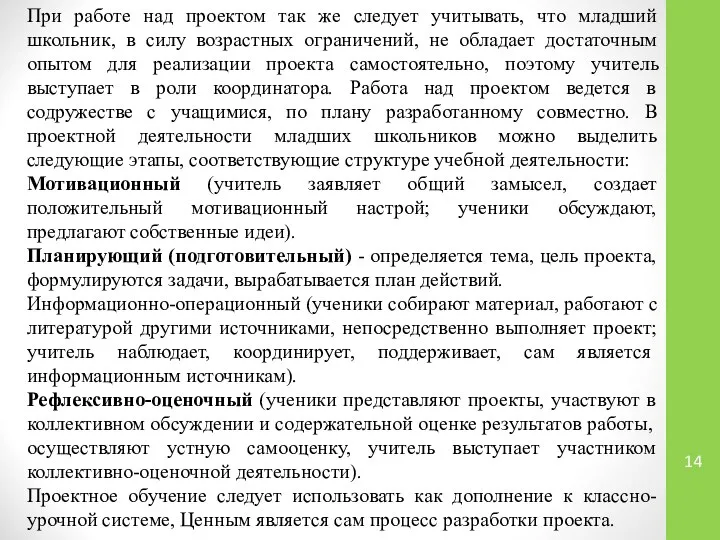 При работе над проектом так же следует учитывать, что младший школьник, в силу возрастных ограничений, не обладает достаточным опытом для реализации проекта самостоятельно, поэтому учитель выступает в роли координатора. Работа над проектом ведется в содружестве с учащимися, по плану разработанному совместно. В проектной деятельности младших школьников можно выделить следующие этапы, соответствующие структуре учебной деятельности:
Мотивационный (учитель заявляет общий замысел, создает положительный мотивационный настрой; ученики обсуждают, предлагают собственные идеи).
Планирующий (подготовительный) - определяется тема, цель проекта, формулируются задачи, вырабатывается план действий.
Информационно-операционный (ученики собирают материал, работают с литературой другими источниками, непосредственно выполняет проект; учитель наблюдает, координирует, поддерживает, сам является информационным источникам).
Рефлексивно-оценочный (ученики представляют проекты, участвуют в коллективном обсуждении и содержательной оценке результатов работы, осуществляют устную самооценку, учитель выступает участником коллективно-оценочной деятельности).
Проектное обучение следует использовать как дополнение к классно-урочной системе, Ценным является сам процесс разработки проекта.

14